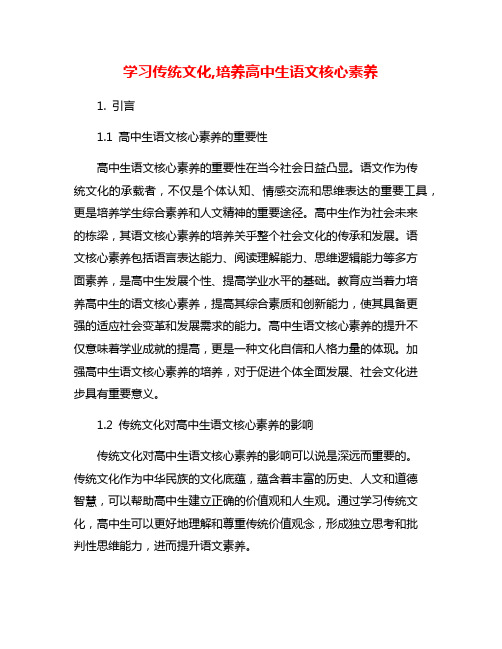 学习传统文化,培养高中生语文核心素养

1. 引言

1.1 高中生语文核心素养的重要性

高中生语文核心素养的重要性在当今社会日益凸显。语文作为传统文化的承载者，不仅是个体认知、情感交流和思维表达的重要工具，更是培养学生综合素养和人文精神的重要途径。高中生作为社会未来的栋梁，其语文核心素养的培养关乎整个社会文化的传承和发展。语文核心素养包括语言表达能力、阅读理解能力、思维逻辑能力等多方面素养，是高中生发展个性、提高学业水平的基础。教育应当着力培养高中生的语文核心素养，提高其综合素质和创新能力，使其具备更强的适应社会变革和发展需求的能力。高中生语文核心素养的提升不仅意味着学业成就的提高，更是一种文化自信和人格力量的体现。加强高中生语文核心素养的培养，对于促进个体全面发展、社会文化进步具有重要意义。

1.2 传统文化对高中生语文核心素养的影响

传统文化对高中生语文核心素养的影响可以说是深远而重要的。传统文化作为中华民族的文化底蕴，蕴含着丰富的历史、人文和道德智慧，可以帮助高中生建立正确的价值观和人生观。通过学习传统文化，高中生可以更好地理解和尊重传统价值观念，形成独立思考和批判性思维能力，进而提升语文素养。